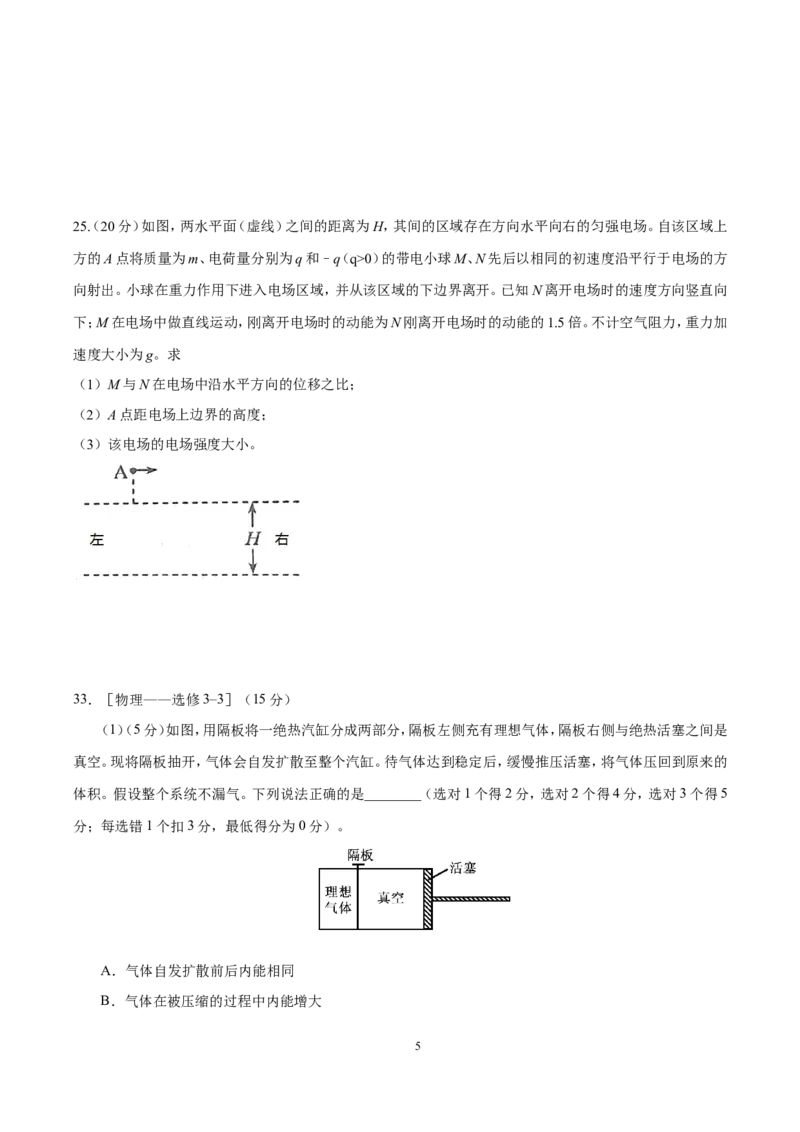 25.(20分)如图，两水平面(虚线)之间的距离为H，其间的区域存在方向水平向右的匀强电场。自该区域上方的A点将质量为m、电荷量分别为q和－q(q>0)的带电小球M、N先后以相同的初速度沿平行于电场的方向射出。小球在重力作用下进入电场区域，并从该区域的下边界离开。已知N离开电场时的速度方向竖直向下；M在电场中做直线运动，刚离开电场时的动能为N刚离开电场时的动能的1.5倍。不计空气阻力，重力加速度大小为g。求

(1)M与N在电场中沿水平方向的位移之比；

(2)A点距电场上边界的高度；

(3)该电场的电场强度大小。

A

左

H

右

33.［物理——选修3–3］(15分)

(1)(5分)如图，用隔板将一绝热汽缸分成两部分，隔板左侧充有理想气体，隔板右侧与绝热活塞之间是真空。现将隔板抽开，气体会自发扩散至整个汽缸。待气体达到稳定后，缓慢推压活塞，将气体压回到原来的体积。假设整个系统不漏气。下列说法正确的是____(选对1个得2分，选对2个得4分，选对3个得5分；每选错1个扣3分，最低得分为0分)。

隔板

活塞

理想气体

真空

A．气体自发扩散前后内能相同

B．气体在被压缩的过程中内能增大

5